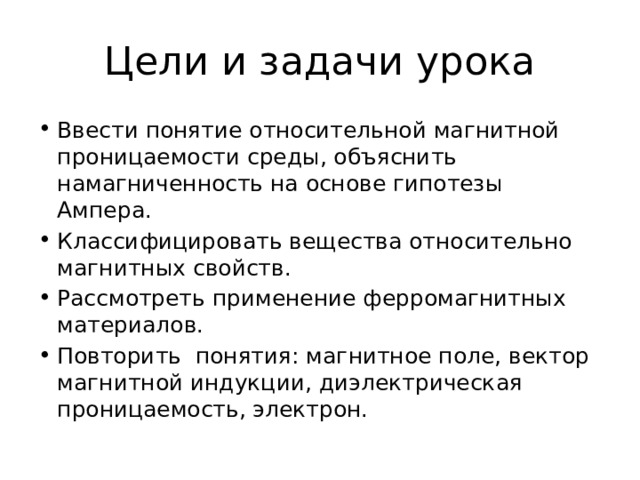 Цели и задачи урока

• Ввести понятие относительной магнитной проницаемости среды, объяснить намагниченность на основе гипотезы Ампера.
• Классифицировать вещества относительно магнитных свойств.
• Рассмотреть применение ферромагнитных материалов.
• Повторить понятия: магнитное поле, вектор магнитной индукции, диэлектрическая проницаемость, электрон.